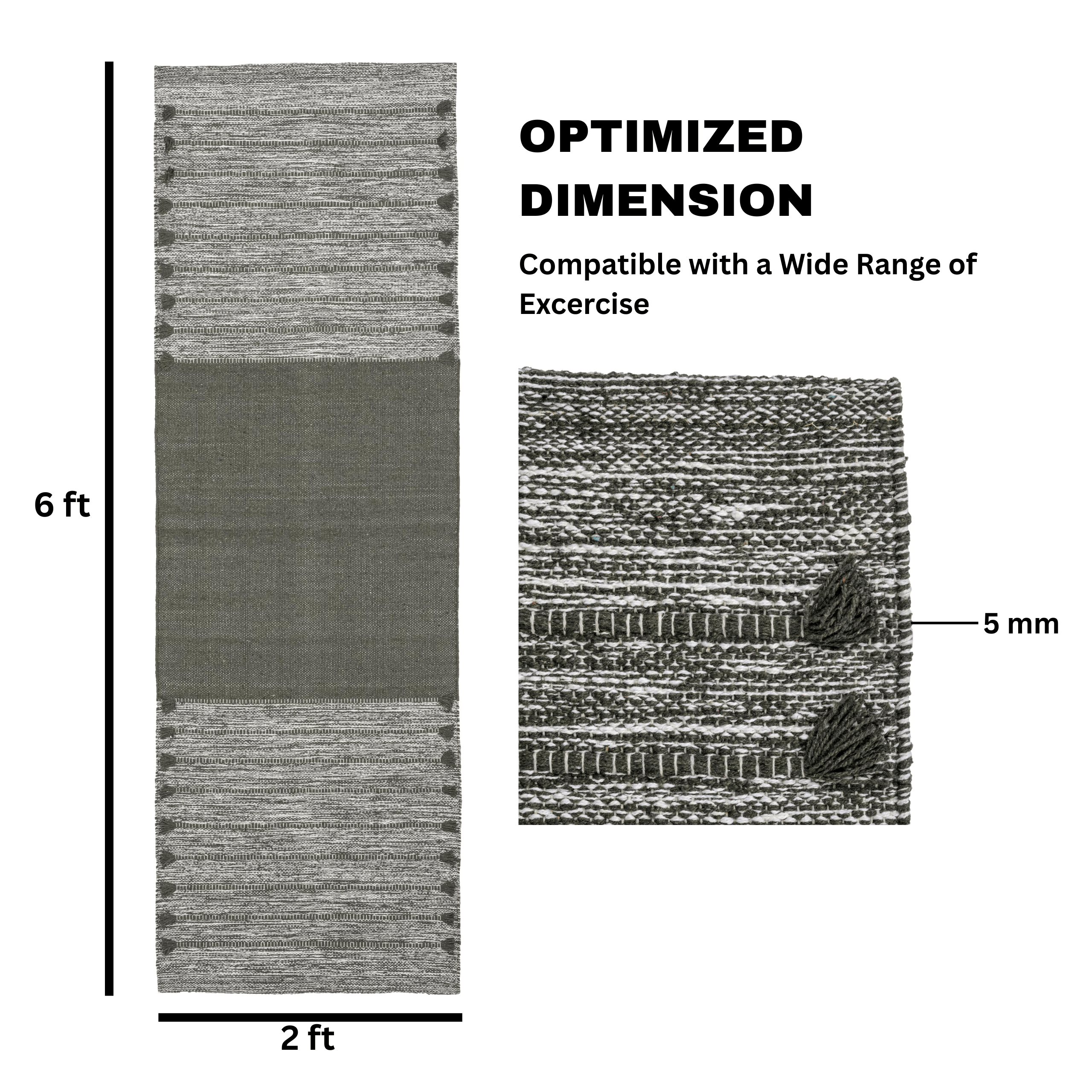 6 ft

2 ft

OPTIMIZED DIMENSION

Compatible with a Wide Range of Excercise

5 mm